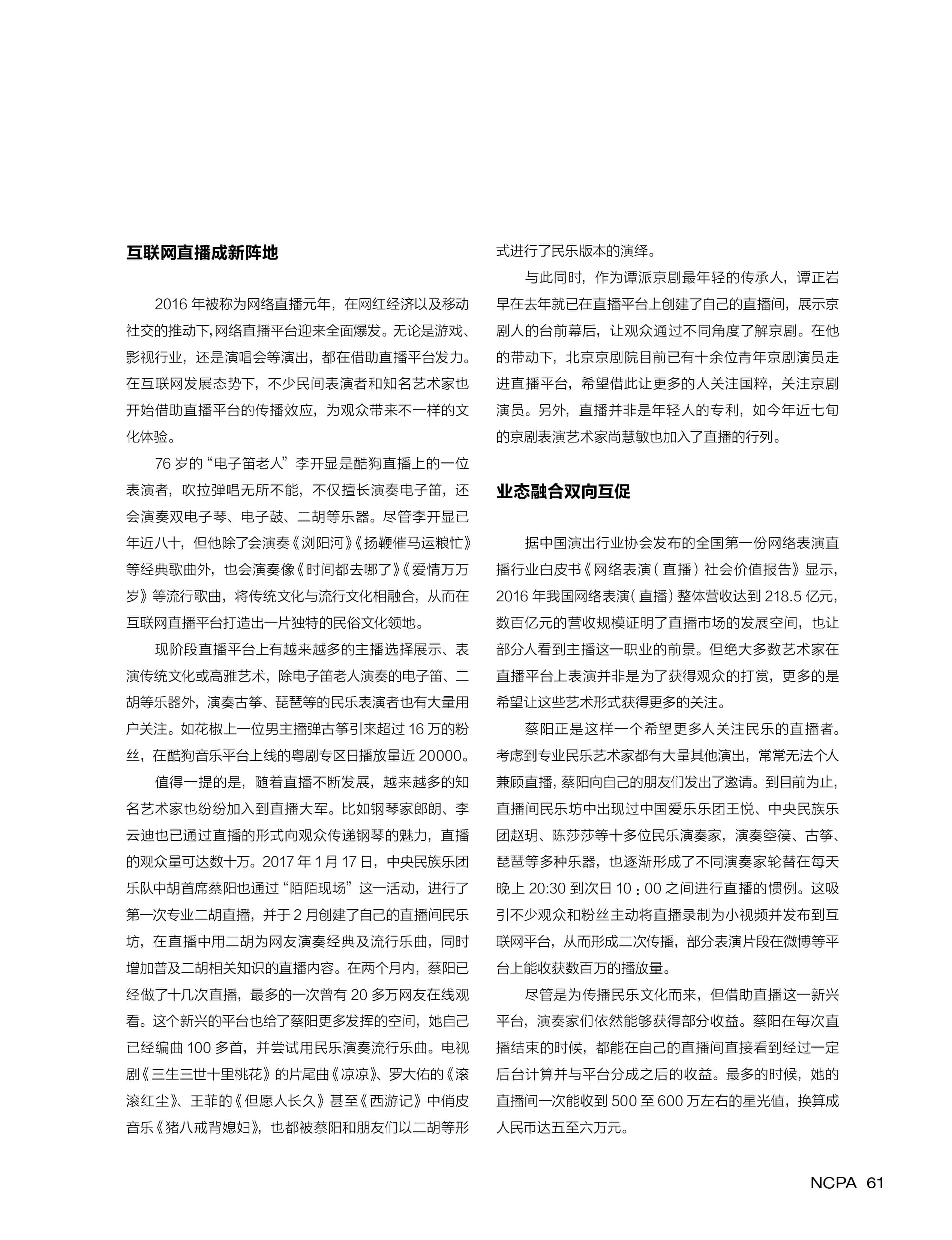 互联网直播成新阵地

2016 年被称为网络直播元年，在网红经济以及移动社交的推动下，网络直播平台迎来全面爆发。无论是游戏、影视行业，还是演唱会等演出，都在借助直播平台发力。在互联网发展态势下，不少民间表演者和知名艺术家也开始借助直播平台的传播效应，为观众带来不一样的文化体验。

76 岁的“电子笛老人”李开显是酷狗直播上的一位表演者，吹拉弹唱无所不能，不仅擅长演奏电子笛，还会演奏双电子琴、电子鼓、二胡等乐器。尽管李开显已年近八十，但他除了会演奏《浏阳河》《扬鞭催马运粮忙》等经典歌曲外，也会演奏像《时间都去哪了》《爱情万万岁》等流行歌曲，将传统文化与流行文化相融合，从而在互联网直播平台打造出一片独特的民俗文化领地。

现阶段直播平台上有越来越多的主播选择展示、表演传统文化或高雅艺术，除电子笛老人演奏的电子笛、二胡等乐器外，演奏古筝、琵琶等的民乐表演者也有大量用户关注。如花椒上一位男主播弹古筝引来超过 16 万的粉丝，在酷狗音乐平台上线的粤剧专区日播放量近 20000。

值得一提的是，随着直播不断发展，越来越多的知名艺术家也纷纷加入到直播大军。比如钢琴家郎朗、李云迪也已通过直播的形式向观众传递钢琴的魅力，直播的观众量可达数十万。2017 年 1 月 17 日，中央民族乐团乐队中胡首席蔡阳也通过“陌陌现场”这一活动，进行了第一次专业二胡直播，并于 2 月创建了自己的直播间民乐坊，在直播中用二胡为网友演奏经典及流行乐曲，同时增加普及二胡相关知识的直播内容。在两个月内，蔡阳已经做了十几次直播，最多的一次曾有 20 多万网友在线观看。这个新兴的平台也给了蔡阳更多发挥的空间，她自己已经编曲 100 多首，并尝试用民乐演奏流行乐曲。电视剧《三生三世十里桃花》的片尾曲《凉凉》、罗大佑的《滚滚红尘》、王菲的《但愿人长久》甚至《西游记》中俏皮音乐《猪八戒背媳妇》，也都被蔡阳和朋友们以二胡等形式进行了民乐版本的演绎。

与此同时，作为谭派京剧最年轻的传承人，谭正岩早在去年就已在直播平台上创建了自己的直播间，展示京剧人的台前幕后，让观众通过不同角度了解京剧。在他的带动下，北京京剧院目前已有十余位青年京剧演员走进直播平台，希望借此让更多的人关注国粹，关注京剧演员。另外，直播并非是年轻人的专利，如今年近七旬的京剧表演艺术家尚慧敏也加入了直播的行列。

业态融合双向互促

据中国演出行业协会发布的全国第一份网络表演直播行业白皮书《网络表演（直播）社会价值报告》显示，2016 年我国网络表演（直播）整体营收达到 218.5 亿元，数百亿元的营收规模证明了直播市场的发展空间，也让部分人看到主播这一职业的前景。但绝大多数艺术家在直播平台上表演并非是为了获得观众的打赏，更多的是希望让这些艺术形式获得更多的关注。

蔡阳正是这样一个希望更多人关注民乐的直播者。考虑到专业民乐艺术家都有大量其他演出，常常无法个人兼顾直播，蔡阳向自己的朋友们发出了邀请。到目前为止，直播间民乐坊中出现过中国爱乐乐团王悦、中央民族乐团赵玥、陈莎莎等十多位民乐演奏家，演奏箜篌、古筝、琵琶等多种乐器，也逐渐形成了不同演奏家轮替在每天晚上 20:30 到次日 10：00 之间进行直播的惯例。这吸引不少观众和粉丝主动将直播录制为小视频并发布到互联网平台，从而形成二次传播，部分表演片段在微博等平台上能收获数百万的播放量。

尽管是为传播民乐文化而来，但借助直播这一新兴平台，演奏家们依然能够获得部分收益。蔡阳在每次直播结束的时候，都能在自己的直播间直接看到经过一定后台计算并与平台分成之后的收益。最多的时候，她的直播间一次能收到 500 至 600 万左右的星光值，换算成人民币达五至六万元。

NCPA 61